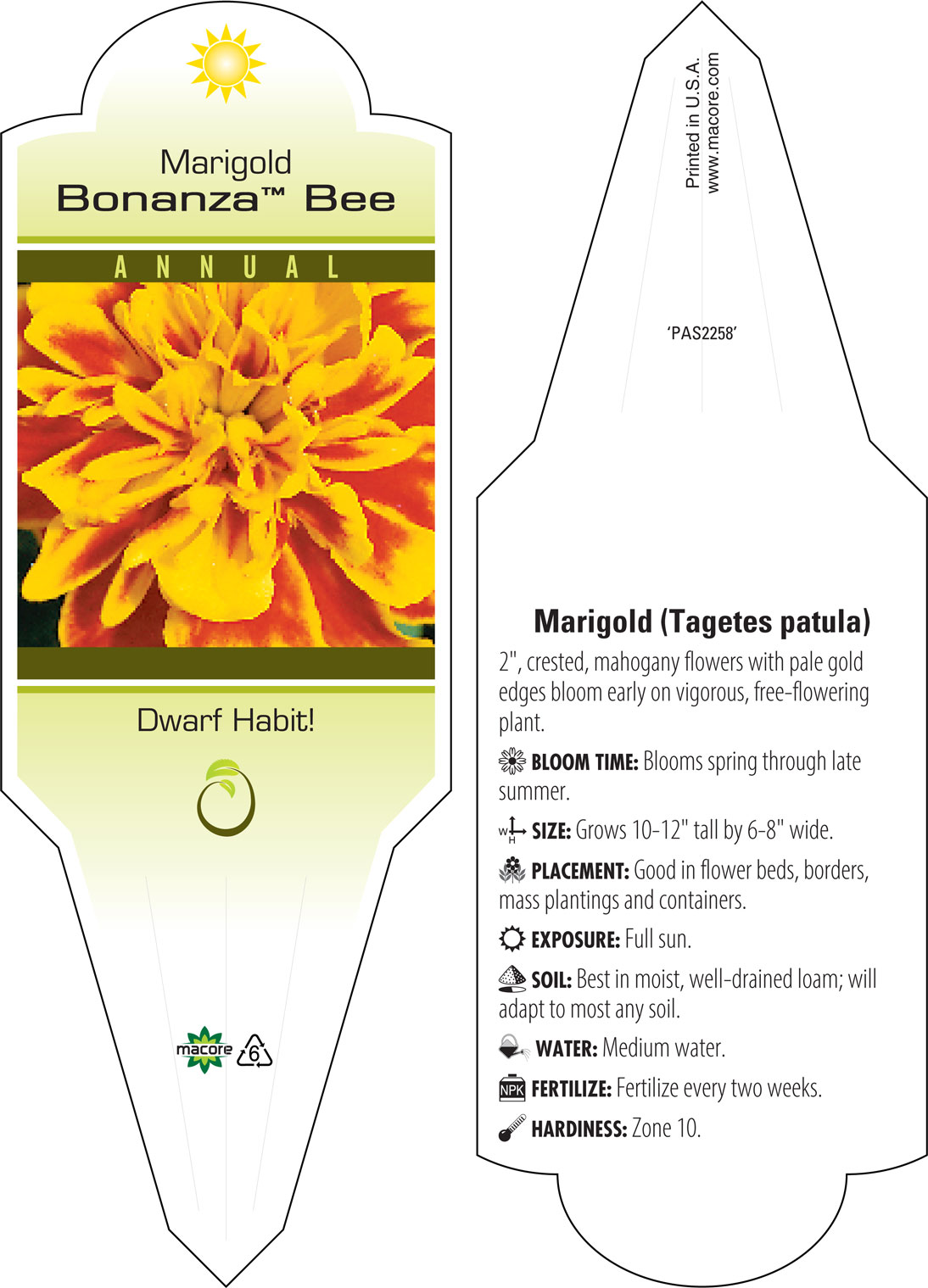 Marigold
Bonanza™ Bee

ANNUAL

Dwarf Habit!

macore 6

Printed in U.S.A.
www.macore.com

'PAS2258'

Marigold (Tagetes patula)

2", crested, mahogany flowers with pale gold edges bloom early on vigorous, free-flowering plant.

BLOOM TIME: Blooms spring through late summer.

W H SIZE: Grows 10-12" tall by 6-8" wide.

PLACEMENT: Good in flower beds, borders, mass plantings and containers.

EXPOSURE: Full sun.

SOIL: Best in moist, well-drained loam; will adapt to most any soil.

WATER: Medium water.

NPK FERTILIZE: Fertilize every two weeks.

HARDINESS: Zone 10.